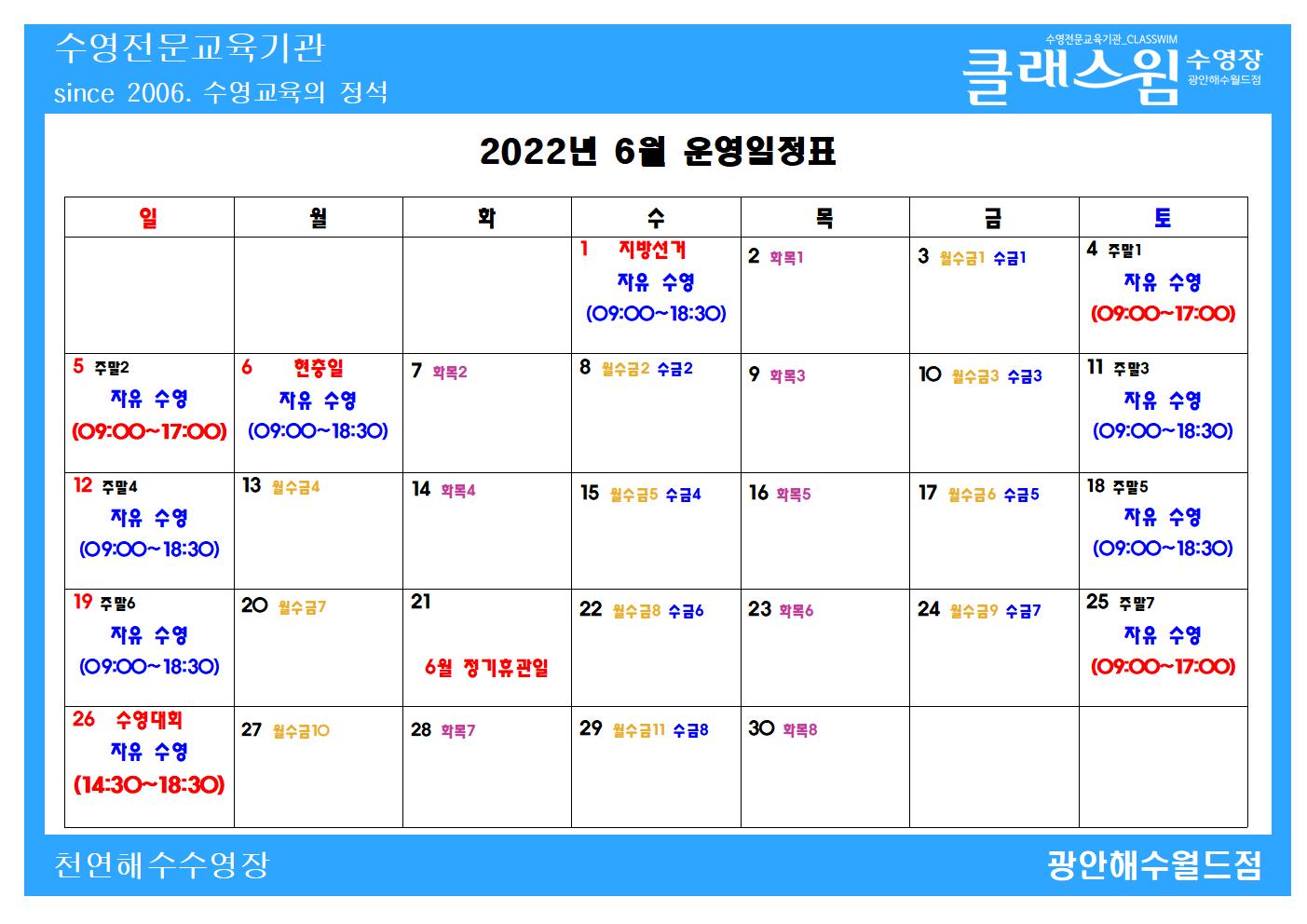 수영전문교육기관
since 2006. 수영교육의 정석

수영전문교육기관_CLASSWIM
클래스윔 수영장
광안해수월드점

2022년 6월 운영일정표

| 일 | 월 | 화 | 수 | 목 | 금 | 토 |
|---|---|---|---|---|---|---|
| | | | 1 지방선거 자유 수영 (09:00~18:30) | 2 화목1 | 3 월수금1 수금1 | 4 주말1 자유 수영 (09:00~17:00) |
| 5 주말2 자유 수영 (09:00~17:00) | 6 현충일 자유 수영 (09:00~18:30) | 7 화목2 | 8 월수금2 수금2 | 9 화목3 | 10 월수금3 수금3 | 11 주말3 자유 수영 (09:00~18:30) |
| 12 주말4 자유 수영 (09:00~18:30) | 13 월수금4 | 14 화목4 | 15 월수금5 수금4 | 16 화목5 | 17 월수금6 수금5 | 18 주말5 자유 수영 (09:00~18:30) |
| 19 주말6 자유 수영 (09:00~18:30) | 20 월수금7 | 21 6월 정기휴관일 | 22 월수금8 수금6 | 23 화목6 | 24 월수금9 수금7 | 25 주말7 자유 수영 (09:00~17:00) |
| 26 수영대회 자유 수영 (14:30~18:30) | 27 월수금10 | 28 화목7 | 29 월수금11 수금8 | 30 화목8 | | |

천연해수수영장
광안해수월드점